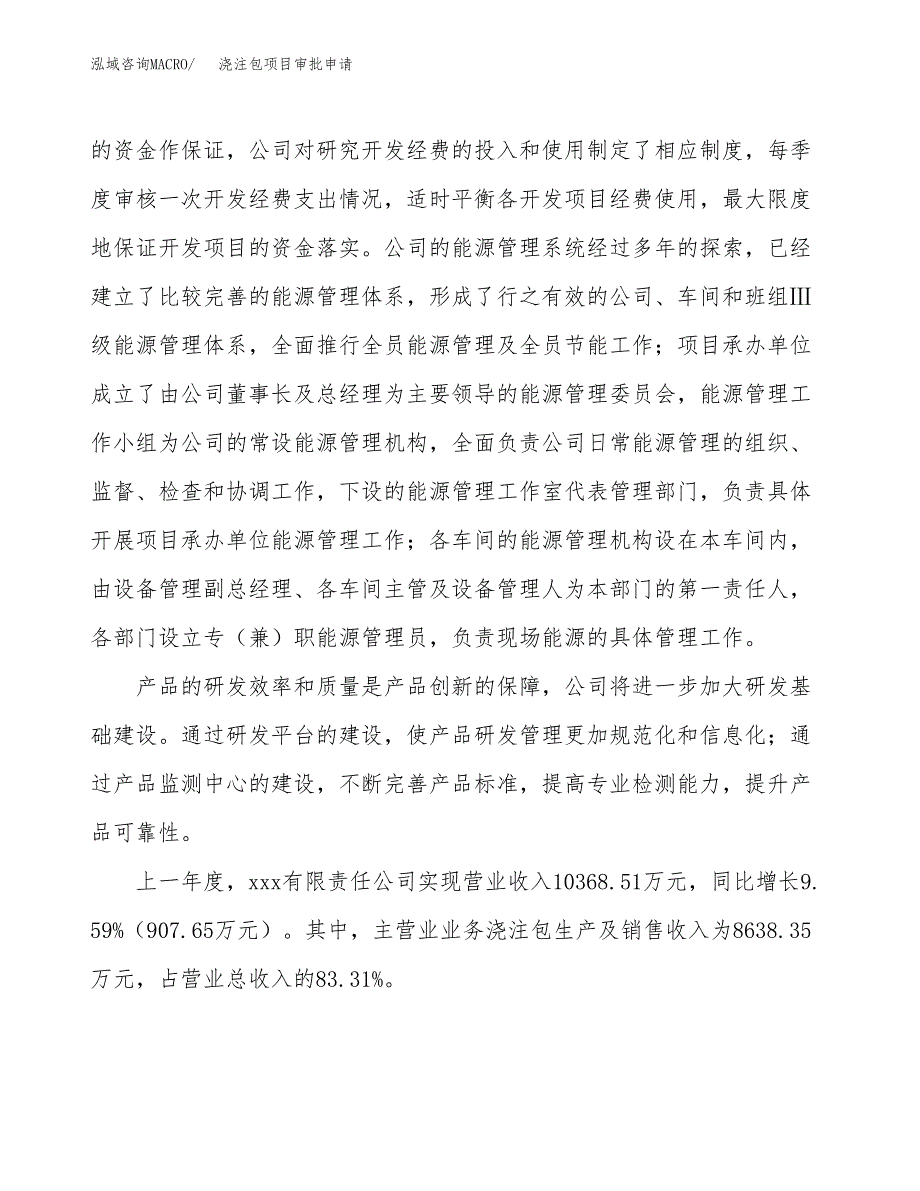 泓域咨询MACRO/ 浇注包项目审批申请

的资金作保证，公司对研究开发经费的投入和使用制定了相应制度，每季度审核一次开发经费支出情况，适时平衡各开发项目经费使用，最大限度地保证开发项目的资金落实。公司的能源管理系统经过多年的探索，已经建立了比较完善的能源管理体系，形成了行之有效的公司、车间和班组Ⅲ级能源管理体系，全面推行全员能源管理及全员节能工作；项目承办单位成立了由公司董事长及总经理为主要领导的能源管理委员会，能源管理工作小组为公司的常设能源管理机构，全面负责公司日常能源管理的组织、监督、检查和协调工作，下设的能源管理工作室代表管理部门，负责具体开展项目承办单位能源管理工作；各车间的能源管理机构设在本车间内，由设备管理副总经理、各车间主管及设备管理人为本部门的第一责任人，各部门设立专（兼）职能源管理员，负责现场能源的具体管理工作。

产品的研发效率和质量是产品创新的保障，公司将进一步加大研发基础建设。通过研发平台的建设，使产品研发管理更加规范化和信息化；通过产品监测中心的建设，不断完善产品标准，提高专业检测能力，提升产品可靠性。

上一年度，xxx有限责任公司实现营业收入10368.51万元，同比增长9.59%（907.65万元）。其中，主营业业务浇注包生产及销售收入为8638.35万元，占营业总收入的83.31%。